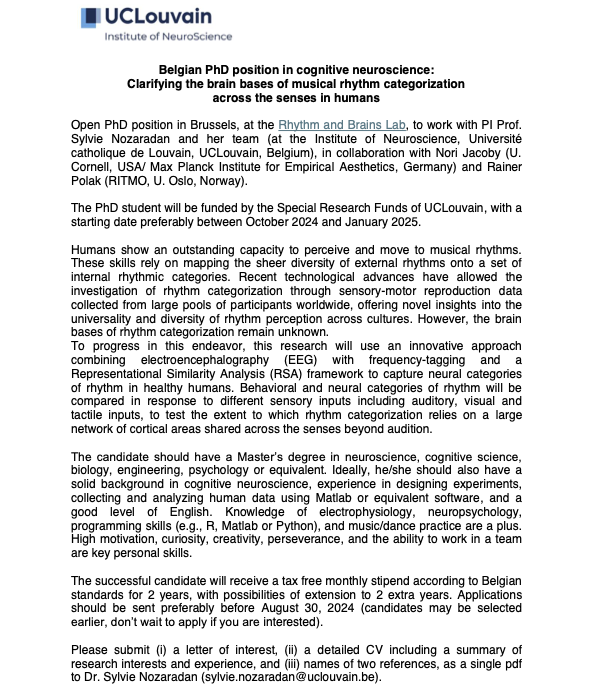 UCLouvain
Institute of NeuroScience

Belgian PhD position in cognitive neuroscience:
Clarifying the brain bases of musical rhythm categorization across the senses in humans

Open PhD position in Brussels, at the Rhythm and Brains Lab, to work with PI Prof. Sylvie Nozaradan and her team (at the Institute of Neuroscience, Université catholique de Louvain, UCLouvain, Belgium), in collaboration with Nori Jacoby (U. Cornell, USA/ Max Planck Institute for Empirical Aesthetics, Germany) and Rainer Polak (RITMO, U. Oslo, Norway).

The PhD student will be funded by the Special Research Funds of UCLouvain, with a starting date preferably between October 2024 and January 2025.

Humans show an outstanding capacity to perceive and move to musical rhythms. These skills rely on mapping the sheer diversity of external rhythms onto a set of internal rhythmic categories. Recent technological advances have allowed the investigation of rhythm categorization through sensory-motor reproduction data collected from large pools of participants worldwide, offering novel insights into the universality and diversity of rhythm perception across cultures. However, the brain bases of rhythm categorization remain unknown.
To progress in this endeavor, this research will use an innovative approach combining electroencephalography (EEG) with frequency-tagging and a Representational Similarity Analysis (RSA) framework to capture neural categories of rhythm in healthy humans. Behavioral and neural categories of rhythm will be compared in response to different sensory inputs including auditory, visual and tactile inputs, to test the extent to which rhythm categorization relies on a large network of cortical areas shared across the senses beyond audition.

The candidate should have a Master's degree in neuroscience, cognitive science, biology, engineering, psychology or equivalent. Ideally, he/she should also have a solid background in cognitive neuroscience, experience in designing experiments, collecting and analyzing human data using Matlab or equivalent software, and a good level of English. Knowledge of electrophysiology, neuropsychology, programming skills (e.g., R, Matlab or Python), and music/dance practice are a plus. High motivation, curiosity, creativity, perseverance, and the ability to work in a team are key personal skills.

The successful candidate will receive a tax free monthly stipend according to Belgian standards for 2 years, with possibilities of extension to 2 extra years. Applications should be sent preferably before August 30, 2024 (candidates may be selected earlier, don't wait to apply if you are interested).

Please submit (i) a letter of interest, (ii) a detailed CV including a summary of research interests and experience, and (iii) names of two references, as a single pdf to Dr. Sylvie Nozaradan (sylvie.nozaradan@uclouvain.be).